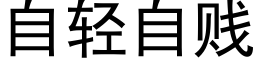 自轻自贱